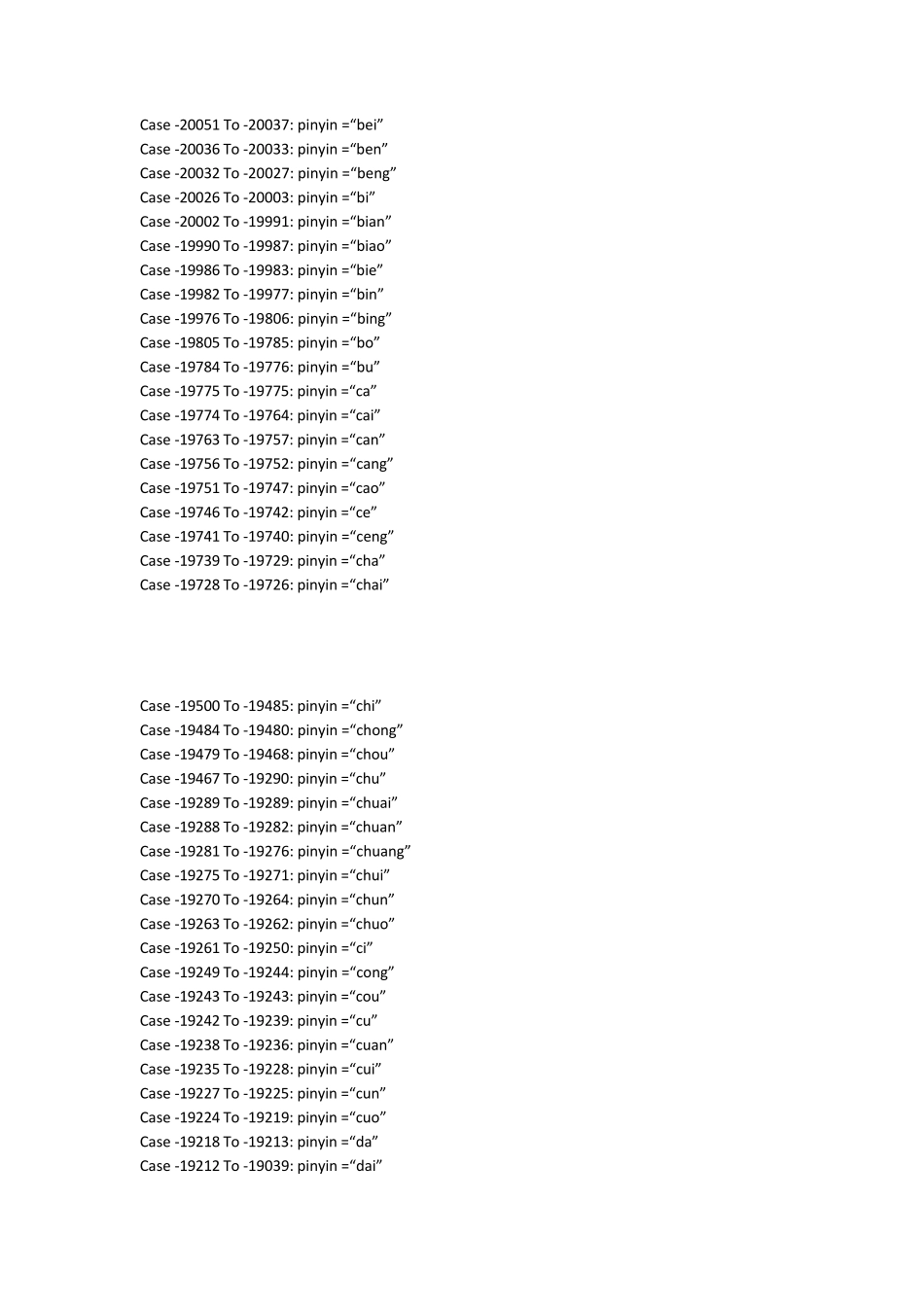 Case -20051 To -20037: pinyin =“bei”
Case -20036 To -20033: pinyin =“ben”
Case -20032 To -20027: pinyin =“beng”
Case -20026 To -20003: pinyin =“bi”
Case -20002 To -19991: pinyin =“bian”
Case -19990 To -19987: pinyin =“biao”
Case -19986 To -19983: pinyin =“bie”
Case -19982 To -19977: pinyin =“bin”
Case -19976 To -19806: pinyin =“bing”
Case -19805 To -19785: pinyin =“bo”
Case -19784 To -19776: pinyin =“bu”
Case -19775 To -19775: pinyin =“ca”
Case -19774 To -19764: pinyin =“cai”
Case -19763 To -19757: pinyin =“can”
Case -19756 To -19752: pinyin =“cang”
Case -19751 To -19747: pinyin =“cao”
Case -19746 To -19742: pinyin =“ce”
Case -19741 To -19740: pinyin =“ceng”
Case -19739 To -19729: pinyin =“cha”
Case -19728 To -19726: pinyin =“chai”

Case -19500 To -19485: pinyin =“chi”
Case -19484 To -19480: pinyin =“chong”
Case -19479 To -19468: pinyin =“chou”
Case -19467 To -19290: pinyin =“chu”
Case -19289 To -19289: pinyin =“chuai”
Case -19288 To -19282: pinyin =“chuan”
Case -19281 To -19276: pinyin =“chuang”
Case -19275 To -19271: pinyin =“chui”
Case -19270 To -19264: pinyin =“chun”
Case -19263 To -19262: pinyin =“chuo”
Case -19261 To -19250: pinyin =“ci”
Case -19249 To -19244: pinyin =“cong”
Case -19243 To -19243: pinyin =“cou”
Case -19242 To -19239: pinyin =“cu”
Case -19238 To -19236: pinyin =“cuan”
Case -19235 To -19228: pinyin =“cui”
Case -19227 To -19225: pinyin =“cun”
Case -19224 To -19219: pinyin =“cuo”
Case -19218 To -19213: pinyin =“da”
Case -19212 To -19039: pinyin =“dai”